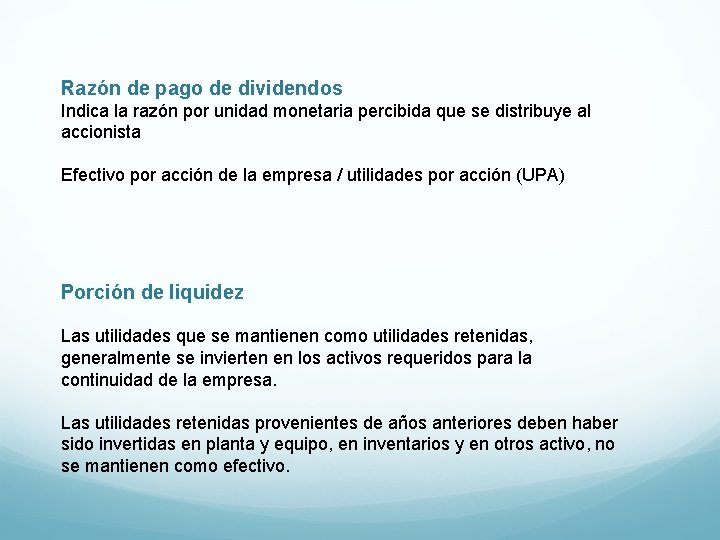 Razón de pago de dividendos
Indica la razón por unidad monetaria percibida que se distribuye al accionista

Efectivo por acción de la empresa / utilidades por acción (UPA)

Porción de liquidez

Las utilidades que se mantienen como utilidades retenidas, generalmente se invierten en los activos requeridos para la continuidad de la empresa.

Las utilidades retenidas provenientes de años anteriores deben haber sido invertidas en planta y equipo, en inventarios y en otros activo, no se mantienen como efectivo.